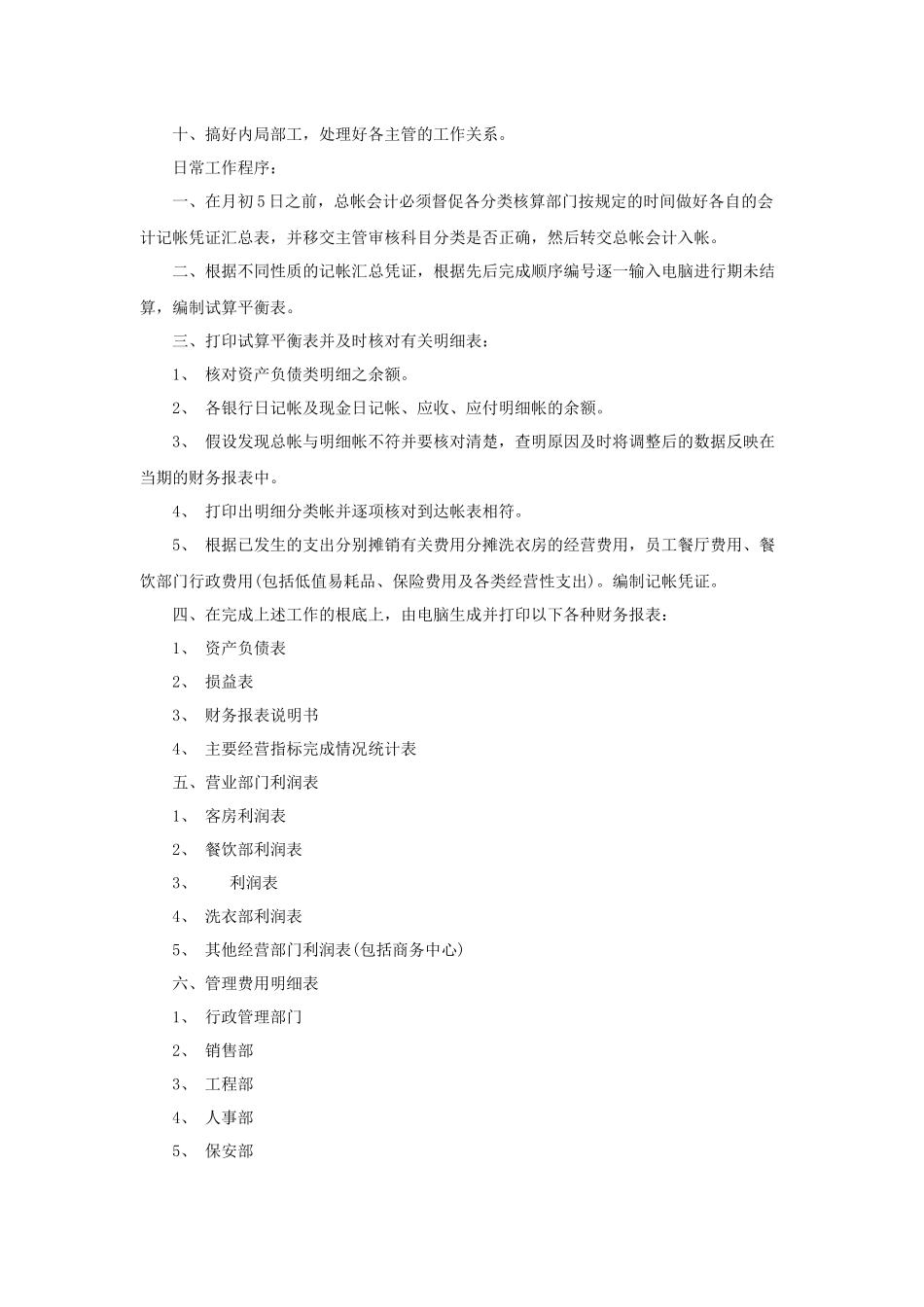 十、搞好内局部工，处理好各主管的工作关系。

日常工作程序：

一、在月初5日之前，总帐会计必须督促各分类核算部门按规定的时间做好各自的会计记帐凭证汇总表，并移交主管审核科目分类是否正确，然后转交总帐会计入帐。

二、根据不同性质的记帐汇总凭证，根据先后完成顺序编号逐一输入电脑进行期未结算，编制试算平衡表。

三、打印试算平衡表并及时核对有关明细表：

1、 核对资产负债类明细之余额。

2、 各银行日记帐及现金日记帐、应收、应付明细帐的余额。

3、 假设发现总帐与明细帐不符并要核对清楚，查明原因及时将调整后的数据反映在当期的财务报表中。

4、 打印出明细分类帐并逐项核对到达帐表相符。

5、 根据已发生的支出分别摊销有关费用分摊洗衣房的经营费用，员工餐厅费用、餐饮部门行政费用(包括低值易耗品、保险费用及各类经营性支出)。编制记帐凭证。

四、在完成上述工作的根底上，由电脑生成并打印以下各种财务报表：

1、 资产负债表

2、 损益表

3、 财务报表说明书

4、 主要经营指标完成情况统计表

五、营业部门利润表

1、 客房利润表

2、 餐饮部利润表

3、 利润表

4、 洗衣部利润表

5、 其他经营部门利润表(包括商务中心)

六、管理费用明细表

1、 行政管理部门

2、 销售部

3、 工程部

4、 人事部

5、 保安部